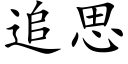 追思